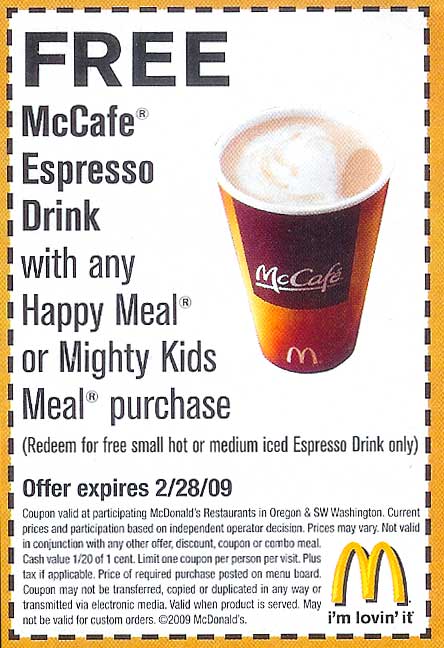 FREE

McCafe®
Espresso
Drink
with any
Happy Meal®
or Mighty Kids
Meal® purchase

McCafé

(Redeem for free small hot or medium iced Espresso Drink only)

Offer expires 2/28/09

Coupon valid at participating McDonald's Restaurants in Oregon & SW Washington. Current prices and participation based on independent operator decision. Prices may vary. Not valid in conjunction with any other offer, discount, coupon or combo meal. Cash value 1/20 of 1 cent. Limit one coupon per person per visit. Plus tax if applicable. Price of required purchase posted on menu board. Coupon may not be transferred, copied or duplicated in any way or transmitted via electronic media. Valid when product is served. May not be valid for custom orders. ©2009 McDonald's.

i'm lovin' it